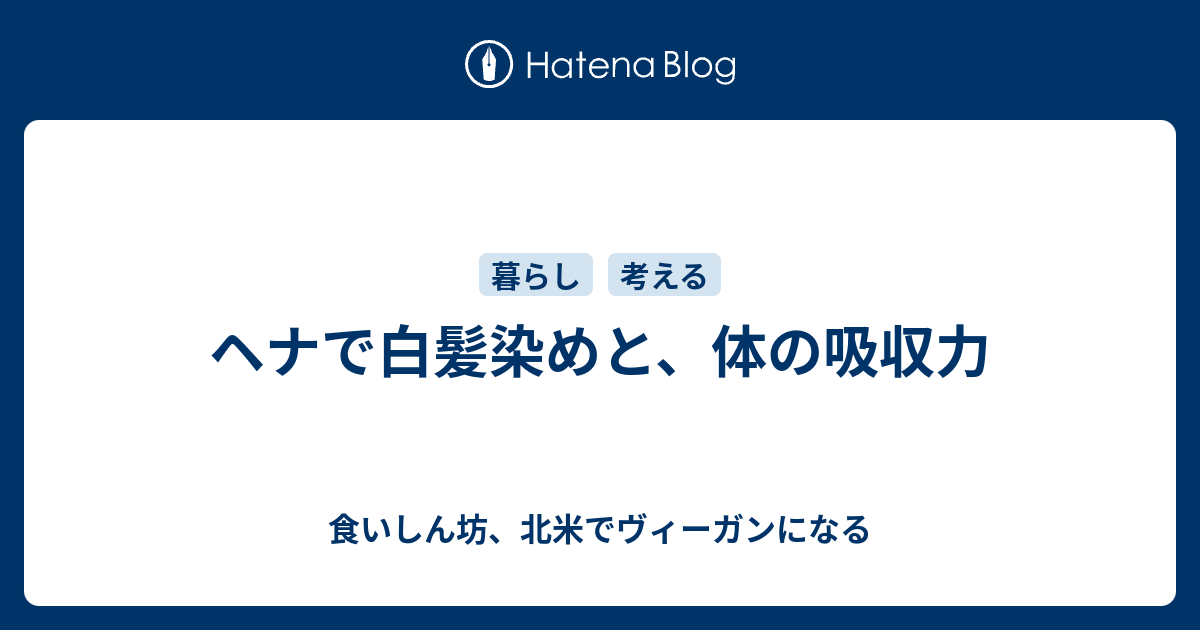 Hatena Blog

暮らし 考える

ヘナで白髪染めと、体の吸収力

食いしん坊、北米でヴィーガンになる